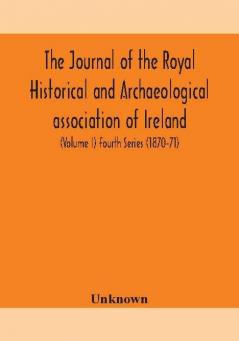 The Journal of the Royal Historical and Archaeological association of Ireland

(Volume I) Fourth Series (1870-71)

Unknown